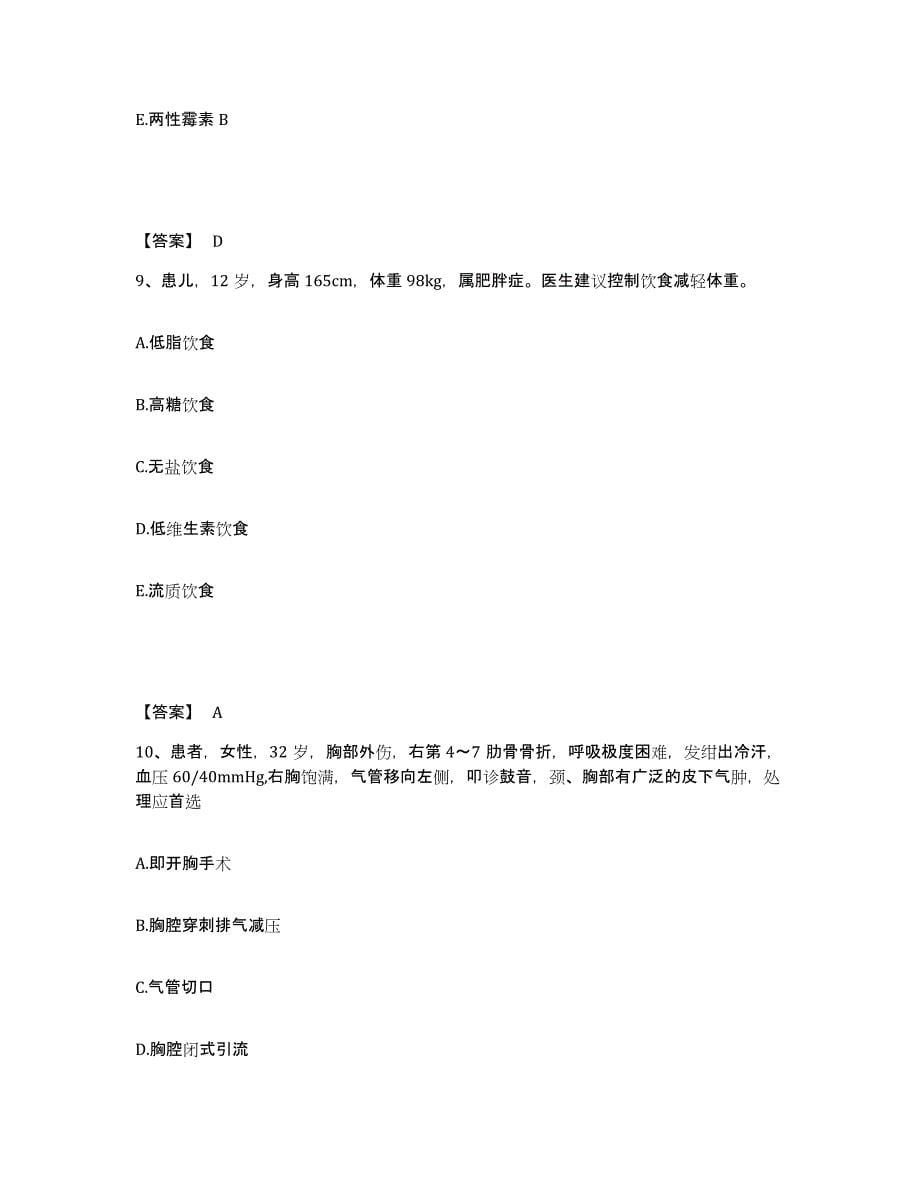 E.两性霉素 B

【答案】 D

9、患儿，12 岁，身高 165cm，体重 98kg，属肥胖症。医生建议控制饮食减轻体重。

A.低脂饮食

B.高糖饮食

C.无盐饮食

D.低维生素饮食

E.流质饮食

【答案】 A

10、患者，女性，32 岁，胸部外伤，右第 4～7 肋骨骨折，呼吸极度困难，发绀出冷汗，血压 60/40mmHg,右胸饱满，气管移向左侧，叩诊鼓音，颈、胸部有广泛的皮下气肿，处理应首选

A.即开胸手术

B.胸腔穿刺排气减压

C.气管切口

D.胸腔闭式引流